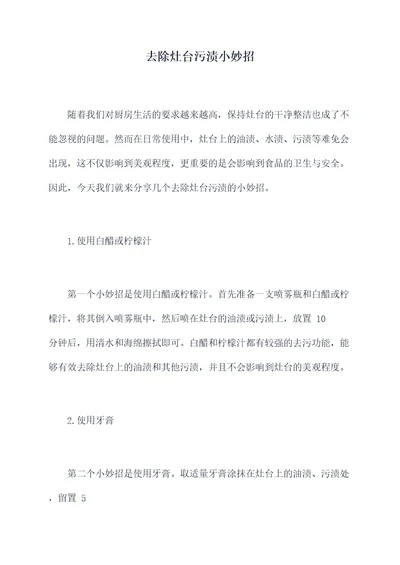 去除灶台污渍小妙招

随着我们对厨房生活的要求越来越高，保持灶台的干净整洁也成了不能忽视的问题。然而在日常使用中，灶台上的油渍、水渍、污渍等难免会出现，这不仅影响到美观程度，更重要的是会影响到食品的卫生与安全。因此，今天我们就来分享几个去除灶台污渍的小妙招。

1.使用白醋或柠檬汁

第一个小妙招是使用白醋或柠檬汁。首先准备一支喷雾瓶和白醋或柠檬汁，将其倒入喷雾瓶中，然后喷在灶台的油渍或污渍上，放置 10 分钟后，用清水和海绵擦拭即可。白醋和柠檬汁都有较强的去污功能，能够有效去除灶台上的油渍和其他污渍，并且不会影响到灶台的美观程度。

2.使用牙膏

第二个小妙招是使用牙膏。取适量牙膏涂抹在灶台上的油渍、污渍处，留置 5